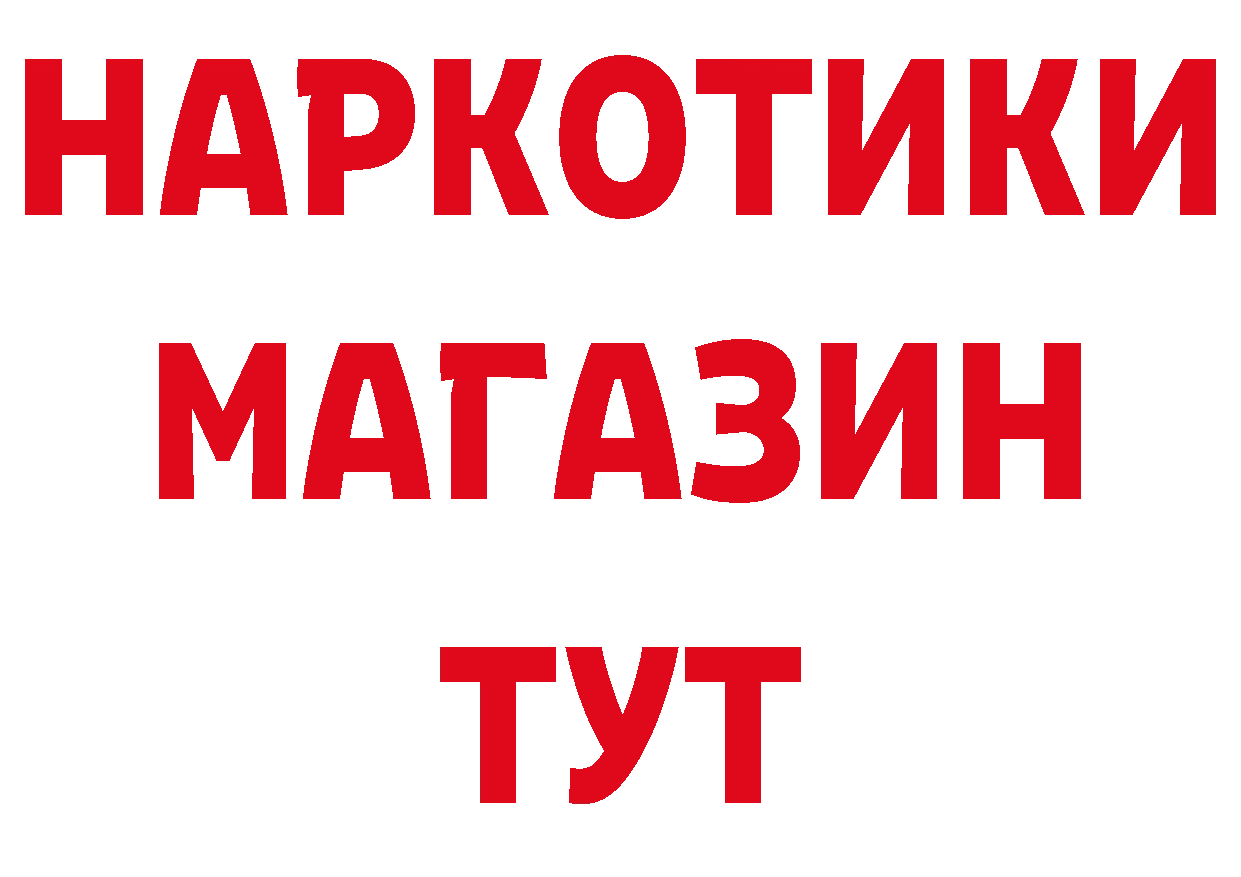 НАРКОТИКИ
МАГАЗИН
ТУТ